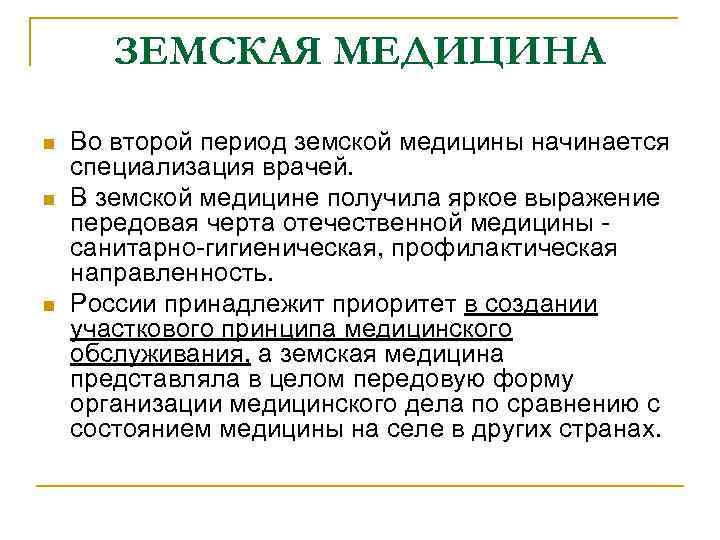 ЗЕМСКАЯ МЕДИЦИНА

Во второй период земской медицины начинается специализация врачей.

В земской медицине получила яркое выражение передовая черта отечественной медицины - санитарно-гигиеническая, профилактическая направленность.

России принадлежит приоритет в создании участкового принципа медицинского обслуживания, а земская медицина представляла в целом передовую форму организации медицинского дела по сравнению с состоянием медицины на селе в других странах.